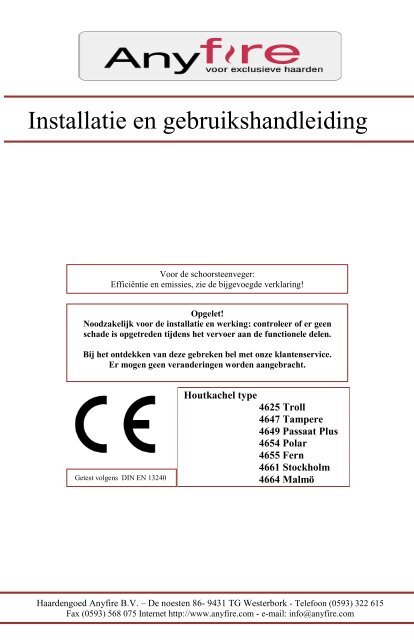 Anyfire
voor exclusieve haarden

Installatie en gebruikshandleiding

Voor de schoorsteenveger:
Efficiëntie en emissies, zie de bijgevoegde verklaring!

Opgelet!
Noodzakelijk voor de installatie en werking: controleer of er geen schade is opgetreden tijdens het vervoer aan de functionele delen.

Bij het ontdekken van deze gebreken bel met onze klantenservice. Er mogen geen veranderingen worden aangebracht.

CE

Getest volgens DIN EN 13240

Houtkachel type
4625 Troll
4647 Tampere
4649 Passaat Plus
4654 Polar
4655 Fern
4661 Stockholm
4664 Malmö

Haardengoed Anyfire B.V. – De noesten 86- 9431 TG Westerbork - Telefoon (0593) 322 615
Fax (0593) 568 075 Internet http://www.anyfire.com - e-mail: info@anyfire.com